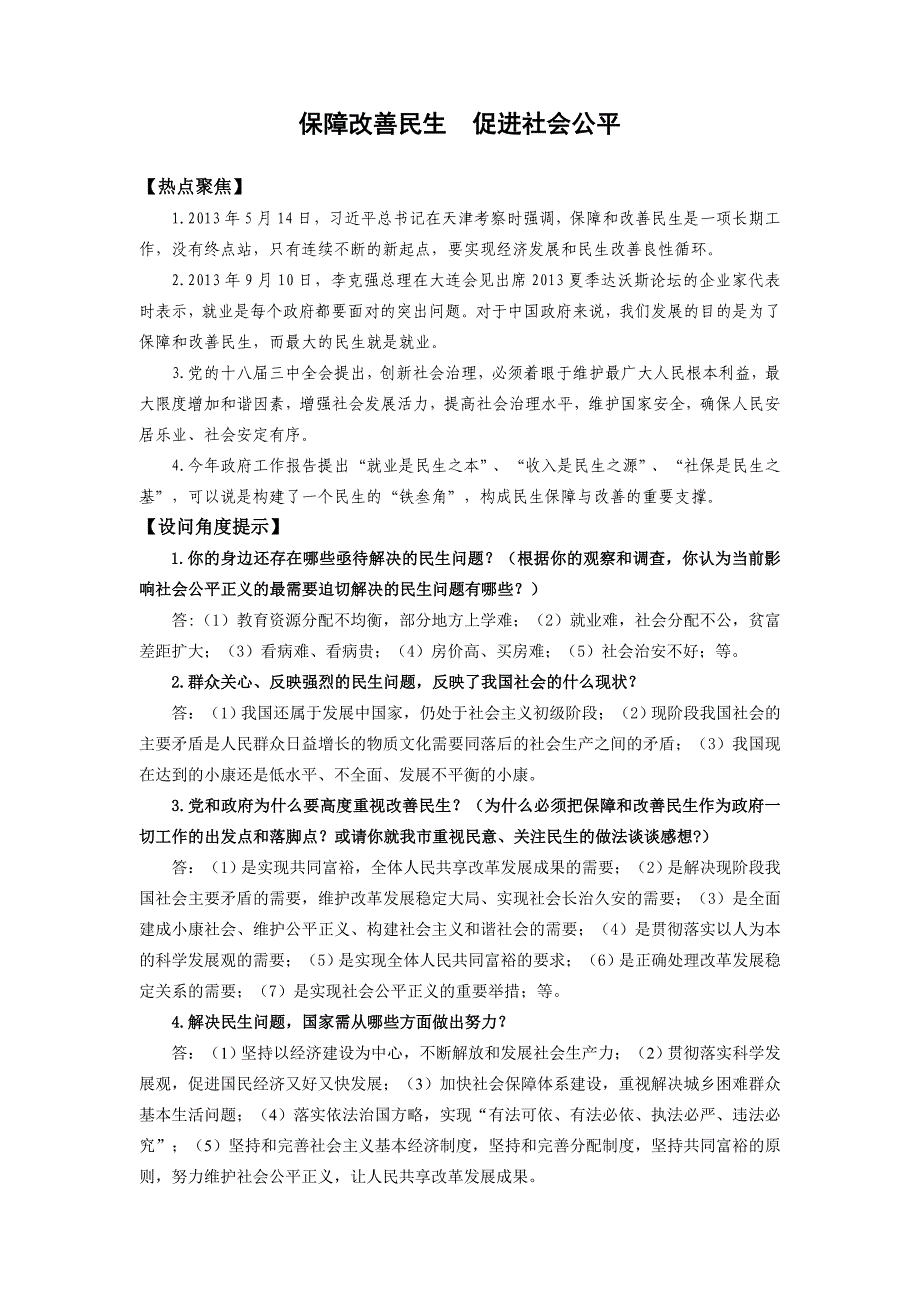 保障改善民生　促进社会公平

【热点聚焦】

1.2013 年 5 月 14 日，习近平总书记在天津考察时强调，保障和改善民生是一项长期工作，没有终点站，只有连续不断的新起点，要实现经济发展和民生改善良性循环。

2.2013 年 9 月 10 日，李克强总理在大连会见出席 2013 夏季达沃斯论坛的企业家代表时表示，就业是每个政府都要面对的突出问题。对于中国政府来说，我们发展的目的是为了保障和改善民生，而最大的民生就是就业。

3.党的十八届三中全会提出，创新社会治理，必须着眼于维护最广大人民根本利益，最大限度增加和谐因素，增强社会发展活力，提高社会治理水平，维护国家安全，确保人民安居乐业、社会安定有序。

4.今年政府工作报告提出“就业是民生之本”、“收入是民生之源”、“社保是民生之基”，可以说是构建了一个民生的“铁叁角”，构成民生保障与改善的重要支撑。

【设问角度提示】

1.你的身边还存在哪些亟待解决的民生问题？（根据你的观察和调查，你认为当前影响社会公平正义的最需要迫切解决的民生问题有哪些？）

答：（1）教育资源分配不均衡，部分地方上学难；（2）就业难，社会分配不公，贫富差距扩大；（3）看病难、看病贵；（4）房价高、买房难；（5）社会治安不好；等。

2.群众关心、反映强烈的民生问题，反映了我国社会的什么现状？

答：（1）我国还属于发展中国家，仍处于社会主义初级阶段；（2）现阶段我国社会的主要矛盾是人民群众日益增长的物质文化需要同落后的社会生产之间的矛盾；（3）我国现在达到的小康还是低水平、不全面、发展不平衡的小康。

3.党和政府为什么要高度重视改善民生？（为什么必须把保障和改善民生作为政府一切工作的出发点和落脚点？或请你就我市重视民意、关注民生的做法谈谈感想?）

答：（1）是实现共同富裕，全体人民共享改革发展成果的需要；（2）是解决现阶段我国社会主要矛盾的需要，维护改革发展稳定大局、实现社会长治久安的需要；（3）是全面建成小康社会、维护公平正义、构建社会主义和谐社会的需要；（4）是贯彻落实以人为本的科学发展观的需要；（5）是实现全体人民共同富裕的要求；（6）是正确处理改革发展稳定关系的需要；（7）是实现社会公平正义的重要举措；等。

4.解决民生问题，国家需从哪些方面做出努力？

答：（1）坚持以经济建设为中心，不断解放和发展社会生产力；（2）贯彻落实科学发展观，促进国民经济又好又快发展；（3）加快社会保障体系建设，重视解决城乡困难群众基本生活问题；（4）落实依法治国方略，实现“有法可依、有法必依、执法必严、违法必究”；（5）坚持和完善社会主义基本经济制度，坚持和完善分配制度，坚持共同富裕的原则，努力维护社会公平正义，让人民共享改革发展成果。